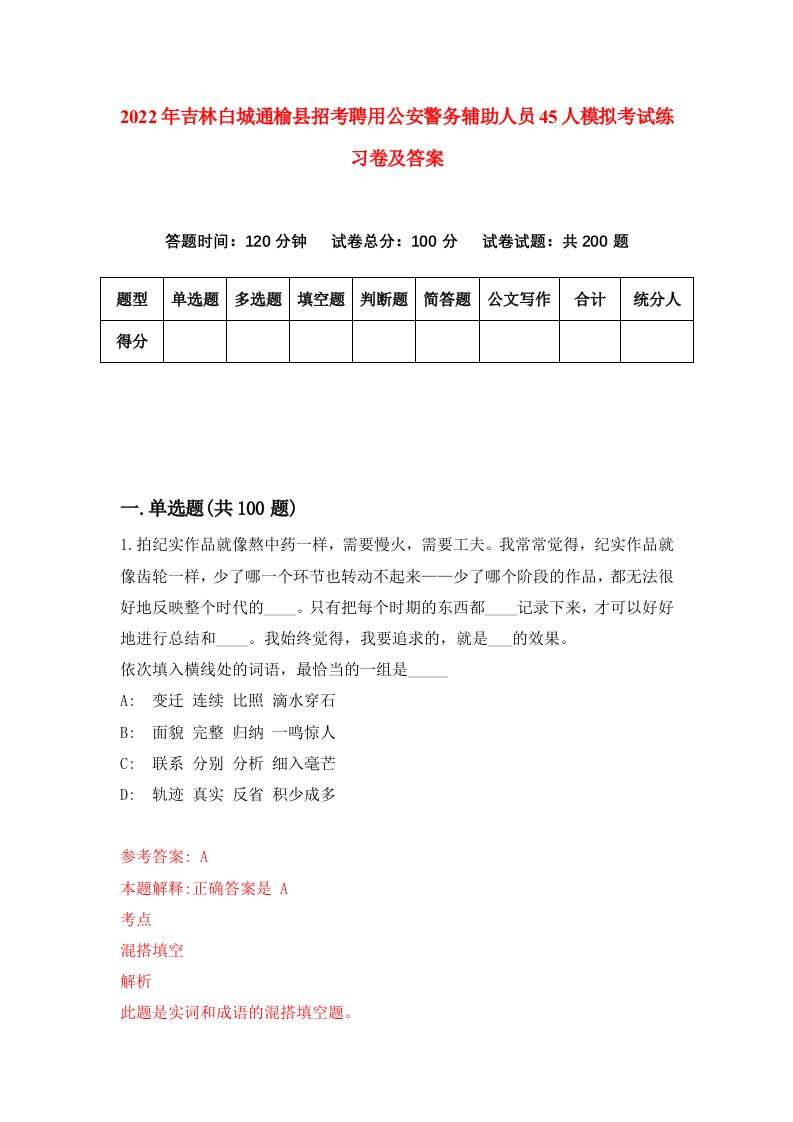 2022年吉林白城通榆县招考聘用公安警务辅助人员45人模拟考试练习卷及答案

答题时间：120分钟　试卷总分：100分　试卷试题：共200题

| 题型 | 单选题 | 多选题 | 填空题 | 判断题 | 简答题 | 公文写作 | 合计 | 统分人 |
|---|---|---|---|---|---|---|---|---|
| 得分 | | | | | | | | |

一.单选题(共100题)

1.拍纪实作品就像熬中药一样，需要慢火，需要工夫。我常常觉得，纪实作品就像齿轮一样，少了哪一个环节也转动不起来——少了哪个阶段的作品，都无法很好地反映整个时代的____。只有把每个时期的东西都____记录下来，才可以好好地进行总结和____。我始终觉得，我要追求的，就是___的效果。
依次填入横线处的词语，最恰当的一组是_____
A:　变迁 连续 比照 滴水穿石
B:　面貌 完整 归纳 一鸣惊人
C:　联系 分别 分析 细入毫芒
D:　轨迹 真实 反省 积少成多

参考答案: A
本题解释:正确答案是 A
考点
混搭填空
解析
此题是实词和成语的混搭填空题。